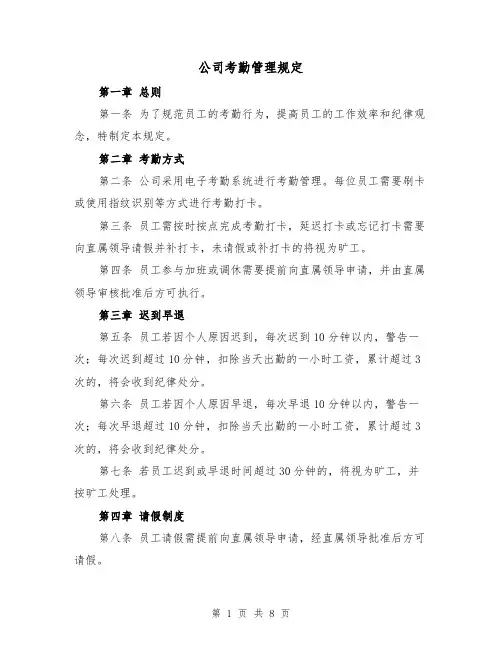 公司考勤管理规定

第一章 总则

第一条 为了规范员工的考勤行为，提高员工的工作效率和纪律观念，特制定本规定。

第二章 考勤方式

第二条 公司采用电子考勤系统进行考勤管理。每位员工需要刷卡或使用指纹识别等方式进行考勤打卡。

第三条 员工需按时按点完成考勤打卡，延迟打卡或忘记打卡需要向直属领导请假并补打卡，未请假或补打卡的将视为旷工。

第四条 员工参与加班或调休需要提前向直属领导申请，并由直属领导审核批准后方可执行。

第三章 迟到早退

第五条 员工若因个人原因迟到，每次迟到10分钟以内，警告一次；每次迟到超过10分钟，扣除当天出勤的一小时工资，累计超过3次的，将会收到纪律处分。

第六条 员工若因个人原因早退，每次早退10分钟以内，警告一次；每次早退超过10分钟，扣除当天出勤的一小时工资，累计超过3次的，将会收到纪律处分。

第七条 若员工迟到或早退时间超过30分钟的，将视为旷工，并按旷工处理。

第四章 请假制度

第八条 员工请假需提前向直属领导申请，经直属领导批准后方可请假。

第 1 页 共 8 页